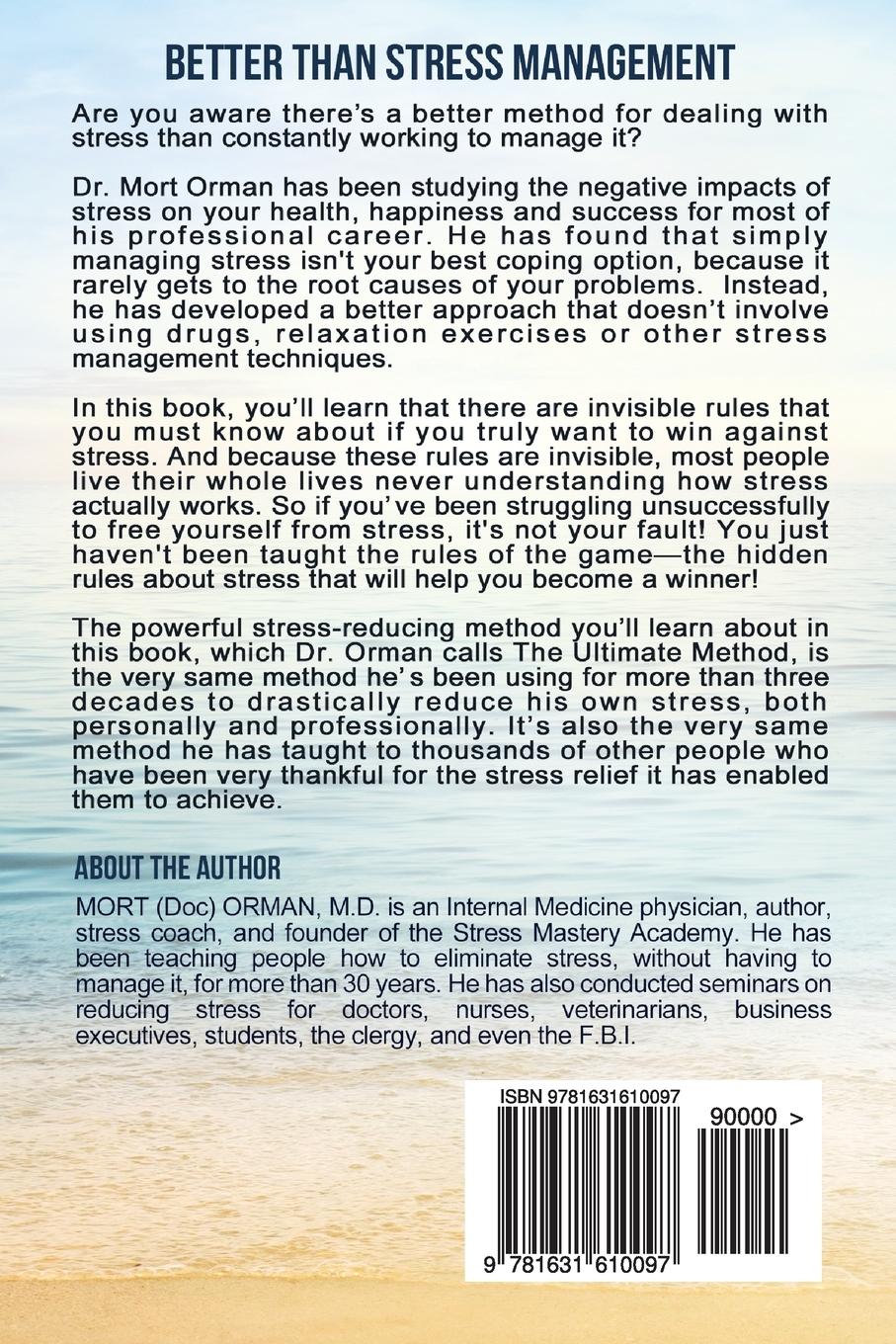 BETTER THAN STRESS MANAGEMENT

Are you aware there's a better method for dealing with stress than constantly working to manage it?

Dr. Mort Orman has been studying the negative impacts of stress on your health, happiness and success for most of his professional career. He has found that simply managing stress isn't your best coping option, because it rarely gets to the root causes of your problems. Instead, he has developed a better approach that doesn't involve using drugs, relaxation exercises or other stress management techniques.

In this book, you'll learn that there are invisible rules that you must know about if you truly want to win against stress. And because these rules are invisible, most people live their whole lives never understanding how stress actually works. So if you've been struggling unsuccessfully to free yourself from stress, it's not your fault! You just haven't been taught the rules of the game—the hidden rules about stress that will help you become a winner!

The powerful stress-reducing method you'll learn about in this book, which Dr. Orman calls The Ultimate Method, is the very same method he's been using for more than three decades to drastically reduce his own stress, both personally and professionally. It's also the very same method he has taught to thousands of other people who have been very thankful for the stress relief it has enabled them to achieve.

ABOUT THE AUTHOR

MORT (Doc) ORMAN, M.D. is an Internal Medicine physician, author, stress coach, and founder of the Stress Mastery Academy. He has been teaching people how to eliminate stress, without having to manage it, for more than 30 years. He has also conducted seminars on reducing stress for doctors, nurses, veterinarians, business executives, students, the clergy, and even the F.B.I.

ISBN 9781631610097

90000 >

9 781631 610097